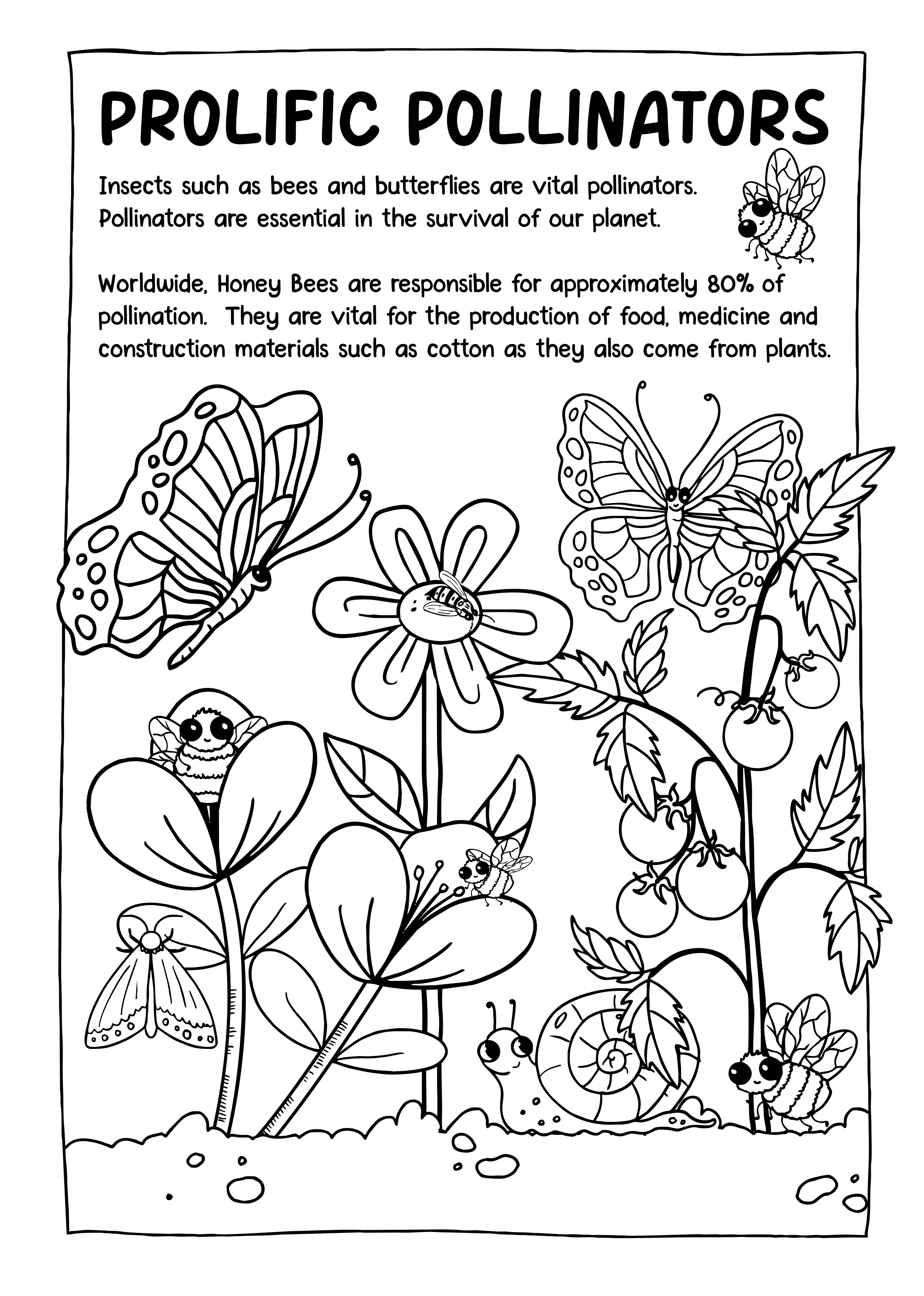 PROLIFIC POLLINATORS

Insects such as bees and butterflies are vital pollinators. Pollinators are essential in the survival of our planet.

Worldwide, Honey Bees are responsible for approximately 80% of pollination. They are vital for the production of food, medicine and construction materials such as cotton as they also come from plants.